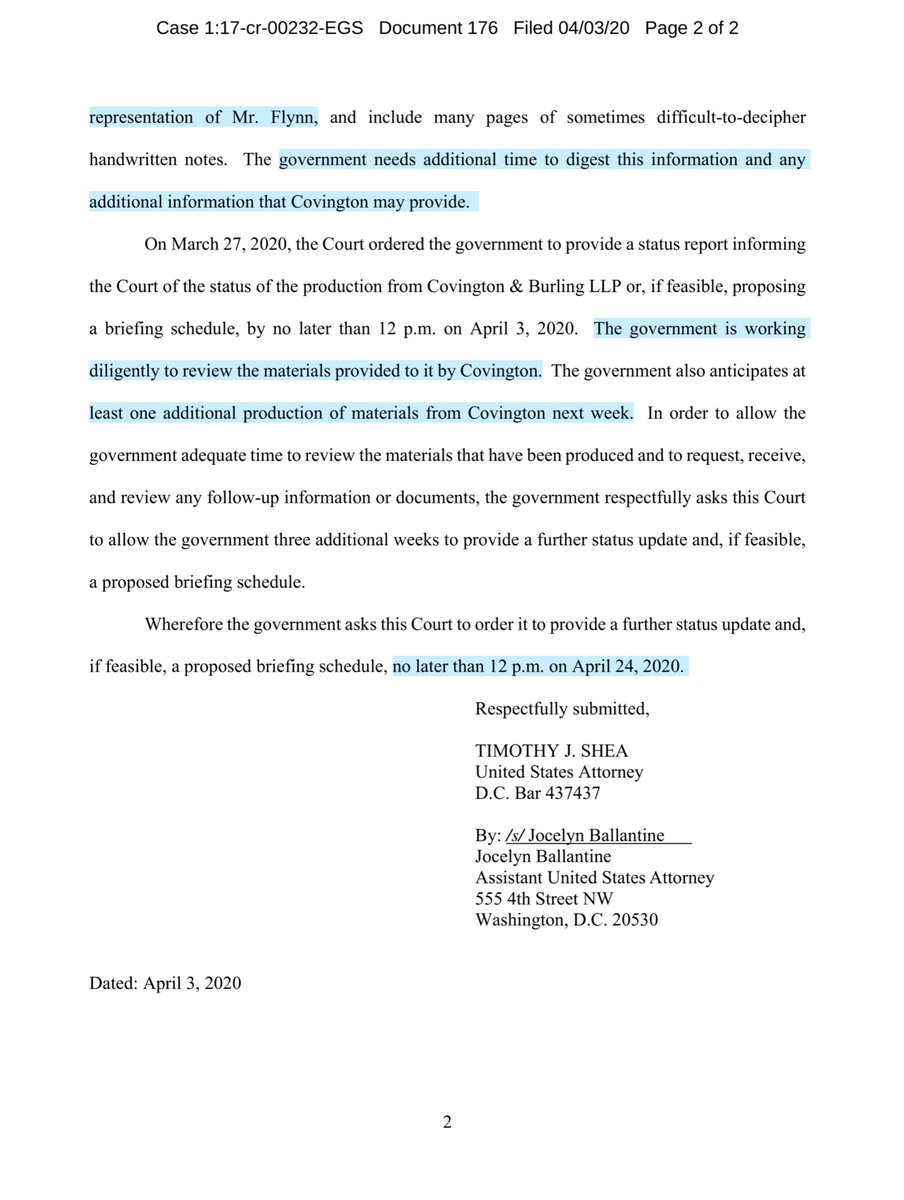 Case 1:17-cr-00232-EGS Document 176 Filed 04/03/20 Page 2 of 2

representation of Mr. Flynn, and include many pages of sometimes difficult-to-decipher handwritten notes. The government needs additional time to digest this information and any additional information that Covington may provide.

On March 27, 2020, the Court ordered the government to provide a status report informing the Court of the status of the production from Covington & Burling LLP or, if feasible, proposing a briefing schedule, by no later than 12 p.m. on April 3, 2020. The government is working diligently to review the materials provided to it by Covington. The government also anticipates at least one additional production of materials from Covington next week. In order to allow the government adequate time to review the materials that have been produced and to request, receive, and review any follow-up information or documents, the government respectfully asks this Court to allow the government three additional weeks to provide a further status update and, if feasible, a proposed briefing schedule.

Wherefore the government asks this Court to order it to provide a further status update and, if feasible, a proposed briefing schedule, no later than 12 p.m. on April 24, 2020.

Respectfully submitted,

TIMOTHY J. SHEA
United States Attorney
D.C. Bar 437437

By: /s/ Jocelyn Ballantine
Jocelyn Ballantine
Assistant United States Attorney
555 4th Street NW
Washington, D.C. 20530

Dated: April 3, 2020

2